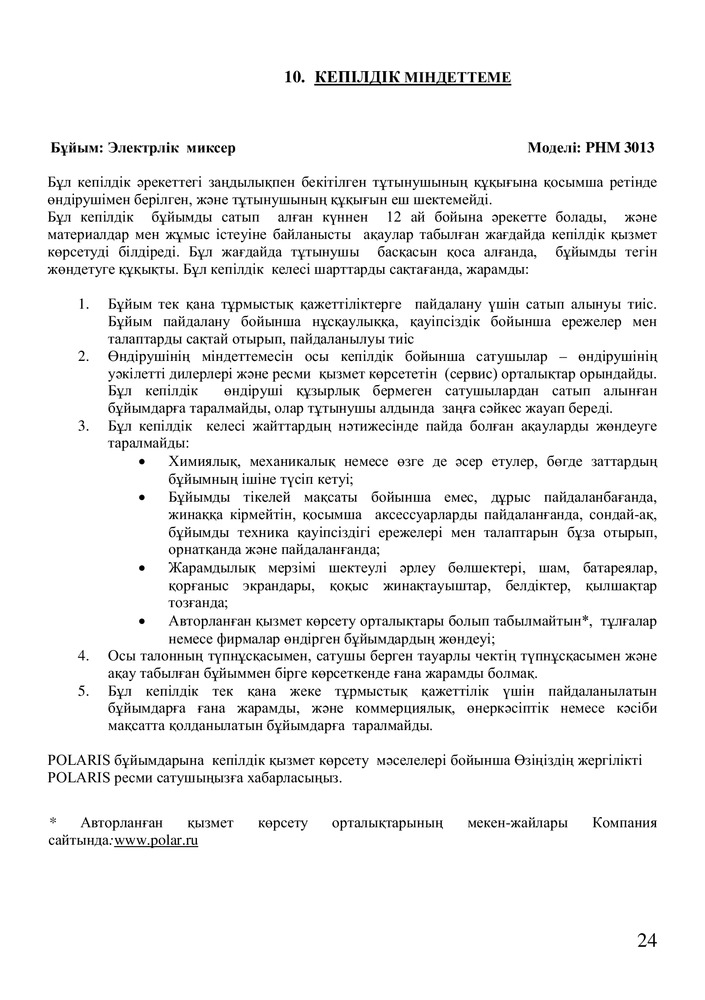 10. КЕПІЛДІК МІНДЕТТЕМЕ

Бұйым: Электрлік миксер

Моделі: PHM 3013

Бұл кепілдік әрекеттегі заңдылықпен бекітілген тұтынушының құқығына қосымша ретінде өндірушімен берілген, және тұтынушының құқығын еш шектемейді.
Бұл кепілдік бұйымды сатып алған күннен 12 ай бойына әрекетте болады, және материалдар мен жұмыс істеуіне байланысты ақаулар табылған жағдайда кепілдік қызмет көрсетуді білдіреді. Бұл жағдайда тұтынушы басқасын қоса алғанда, бұйымды тегін жөндетуге құқықты. Бұл кепілдік келесі шарттарды сақтағанда, жарамды:

1. Бұйым тек қана тұрмыстық қажеттіліктерге пайдалану үшін сатып алынуы тиіс. Бұйым пайдалану бойынша нұсқаулыққа, қауіпсіздік бойынша ережелер мен талаптарды сақтай отырып, пайдаланылуы тиіс
2. Өндірушінің міндеттемесін осы кепілдік бойынша сатушылар – өндірушінің уәкілетті дилерлері және ресми қызмет көрсететін (сервис) орталықтар орындайды. Бұл кепілдік өндіруші құзырлық бермеген сатушылардан сатып алынған бұйымдарға таралмайды, олар тұтынушы алдында заңға сәйкес жауап береді.
3. Бұл кепілдік келесі жайттардың нәтижесінде пайда болған ақауларды жөндеуге таралмайды:
• Химиялық, механикалық немесе өзге де әсер етулер, бөгде заттардың бұйымның ішіне түсіп кетуі;
• Бұйымды тікелей мақсаты бойынша емес, дұрыс пайдаланбағанда, жинаққа кірмейтін, қосымша аксессуарларды пайдаланғанда, сондай-ақ, бұйымды техника қауіпсіздігі ережелері мен талаптарын бұза отырып, орнатқанда және пайдаланғанда;
• Жарамдылық мерзімі шектеулі әрлеу бөлшектері, шам, батареялар, қорғаныс экрандары, қоқыс жинақтауыштар, белдіктер, қылшақтар тозғанда;
• Авторланған қызмет көрсету орталықтары болып табылмайтын*, тұлғалар немесе фирмалар өндірген бұйымдардың жөндеуі;
4. Осы талонның түпнұсқасымен, сатушы берген тауарлы чектің түпнұсқасымен және ақау табылған бұйыммен бірге көрсеткенде ғана жарамды болмақ.
5. Бұл кепілдік тек қана жеке тұрмыстық қажеттілік үшін пайдаланылатын бұйымдарға ғана жарамды, және коммерциялық, өнеркәсіптік немесе кәсіби мақсатта қолданылатын бұйымдарға таралмайды.

POLARIS бұйымдарына кепілдік қызмет көрсету мәселелері бойынша Өзіңіздің жергілікті POLARIS ресми сатушыңызға хабарласыңыз.

* Авторланған қызмет көрсету орталықтарының мекен-жайлары Компания сайтында: www.polar.ru

24